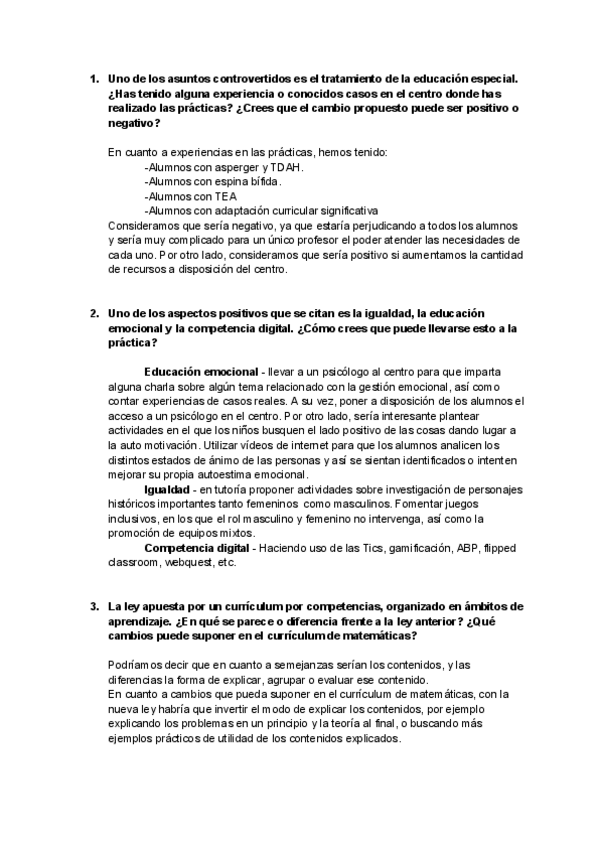 1. Uno de los asuntos controvertidos es el tratamiento de la educación especial. ¿Has tenido alguna experiencia o conocidos casos en el centro donde has realizado las prácticas? ¿Crees que el cambio propuesto puede ser positivo o negativo?

En cuanto a experiencias en las prácticas, hemos tenido:
-Alumnos con asperger y TDAH.
-Alumnos con espina bífida.
-Alumnos con TEA
-Alumnos con adaptación curricular significativa
Consideramos que sería negativo, ya que estaría perjudicando a todos los alumnos y sería muy complicado para un único profesor el poder atender las necesidades de cada uno. Por otro lado, consideramos que sería positivo si aumentamos la cantidad de recursos a disposición del centro.

2. Uno de los aspectos positivos que se citan es la igualdad, la educación emocional y la competencia digital. ¿Cómo crees que puede llevarse esto a la práctica?

Educación emocional - llevar a un psicólogo al centro para que imparta alguna charla sobre algún tema relacionado con la gestión emocional, así como contar experiencias de casos reales. A su vez, poner a disposición de los alumnos el acceso a un psicólogo en el centro. Por otro lado, sería interesante plantear actividades en el que los niños busquen el lado positivo de las cosas dando lugar a la auto motivación. Utilizar vídeos de internet para que los alumnos analicen los distintos estados de ánimo de las personas y así se sientan identificados o intenten mejorar su propia autoestima emocional.
Igualdad - en tutoría proponer actividades sobre investigación de personajes históricos importantes tanto femeninos como masculinos. Fomentar juegos inclusivos, en los que el rol masculino y femenino no intervenga, así como la promoción de equipos mixtos.
Competencia digital - Haciendo uso de las Tics, gamificación, ABP, flipped classroom, webquest, etc.

3. La ley apuesta por un currículum por competencias, organizado en ámbitos de aprendizaje. ¿En qué se parece o diferencia frente a la ley anterior? ¿Qué cambios puede suponer en el currículum de matemáticas?

Podríamos decir que en cuanto a semejanzas serían los contenidos, y las diferencias la forma de explicar, agrupar o evaluar ese contenido.
En cuanto a cambios que pueda suponer en el currículum de matemáticas, con la nueva ley habría que invertir el modo de explicar los contenidos, por ejemplo explicando los problemas en un principio y la teoría al final, o buscando más ejemplos prácticos de utilidad de los contenidos explicados.